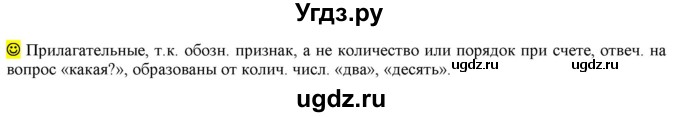 Угдз.ру

☺ Прилагательные, т.к. обозн. признак, а не количество или порядок при счете, отвеч. на вопрос «какая?», образованы от колич. числ. «два», «десять». ugdz.ru ugdz.ru

ugdz.ru